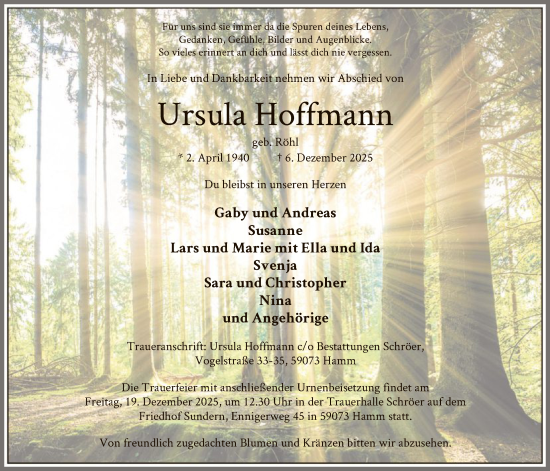 Für uns sind sie immer da die Spuren deines Lebens,
Gedanken, Gefühle, Bilder und Augenblicke.
So vieles erinnert an dich und lässt dich nie vergessen.

In Liebe und Dankbarkeit nehmen wir Abschied von

Ursula Hoffmann

geb. Röhl

* 2. April 1940 † 6. Dezember 2025

Du bleibst in unseren Herzen

Gaby und Andreas
Susanne
Lars und Marie mit Ella und Ida
Svenja
Sara und Christopher
Nina
und Angehörige

Traueranschrift: Ursula Hoffmann c/o Bestattungen Schröer,
Vogelstraße 33-35, 59073 Hamm

Die Trauerfeier mit anschließender Urnenbeisetzung findet am Freitag, 19. Dezember 2025, um 12.30 Uhr in der Trauerhalle Schröer auf dem Friedhof Sundern, Ennigerweg 45 in 59073 Hamm statt.

Von freundlich zugedachten Blumen und Kränzen bitten wir abzusehen.